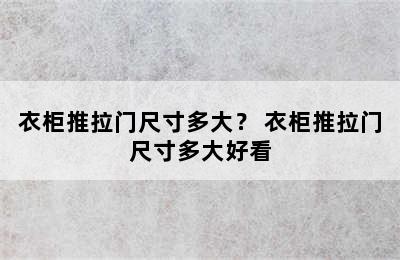 衣柜推拉门尺寸多大？ 衣柜推拉门尺寸多大好看